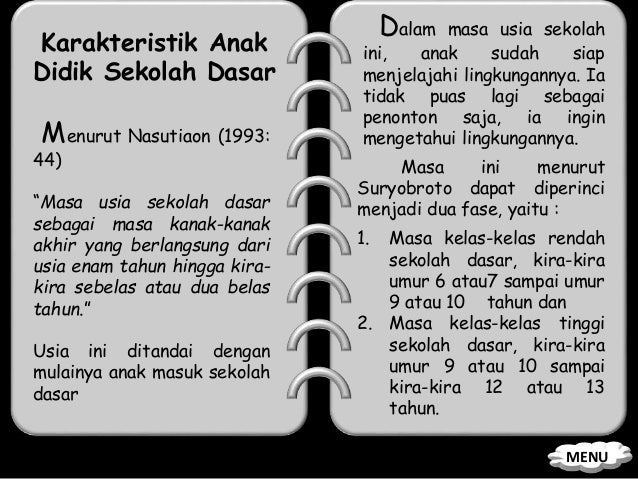 Karakteristik Anak Didik Sekolah Dasar

Menurut Nasutiaon (1993: 44)

“Masa usia sekolah dasar sebagai masa kanak-kanak akhir yang berlangsung dari usia enam tahun hingga kira-kira sebelas atau dua belas tahun.”

Usia ini ditandai dengan mulainya anak masuk sekolah dasar

Dalam masa usia sekolah ini, anak sudah siap menjelajahi lingkungannya. Ia tidak puas lagi sebagai penonton saja, ia ingin mengetahui lingkungannya.

Masa ini menurut Suryobroto dapat diperinci menjadi dua fase, yaitu :

1. Masa kelas-kelas rendah sekolah dasar, kira-kira umur 6 atau7 sampai umur 9 atau 10 tahun dan
2. Masa kelas-kelas tinggi sekolah dasar, kira-kira umur 9 atau 10 sampai kira-kira 12 atau 13 tahun.

MENU